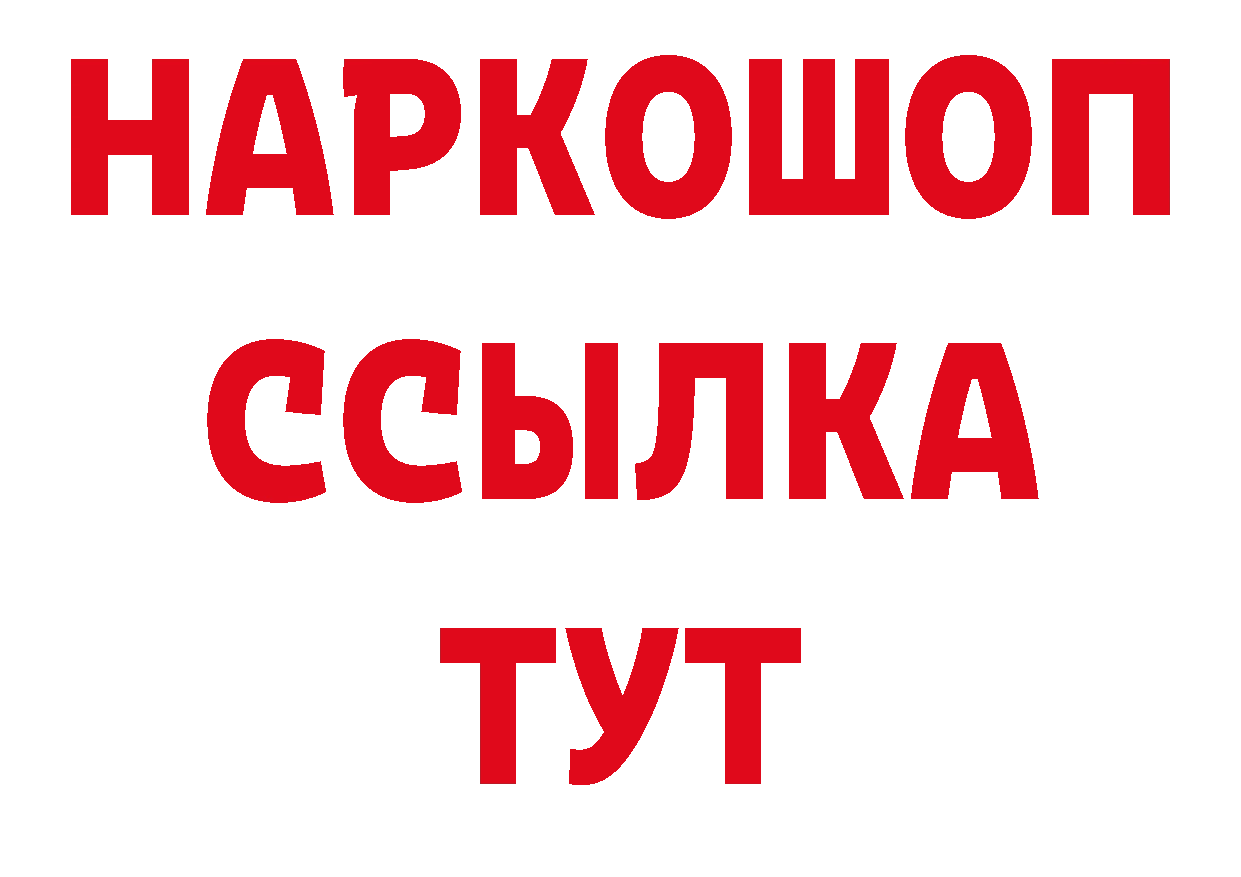 НАРКОШОП
ССЫЛКА
ТУТ